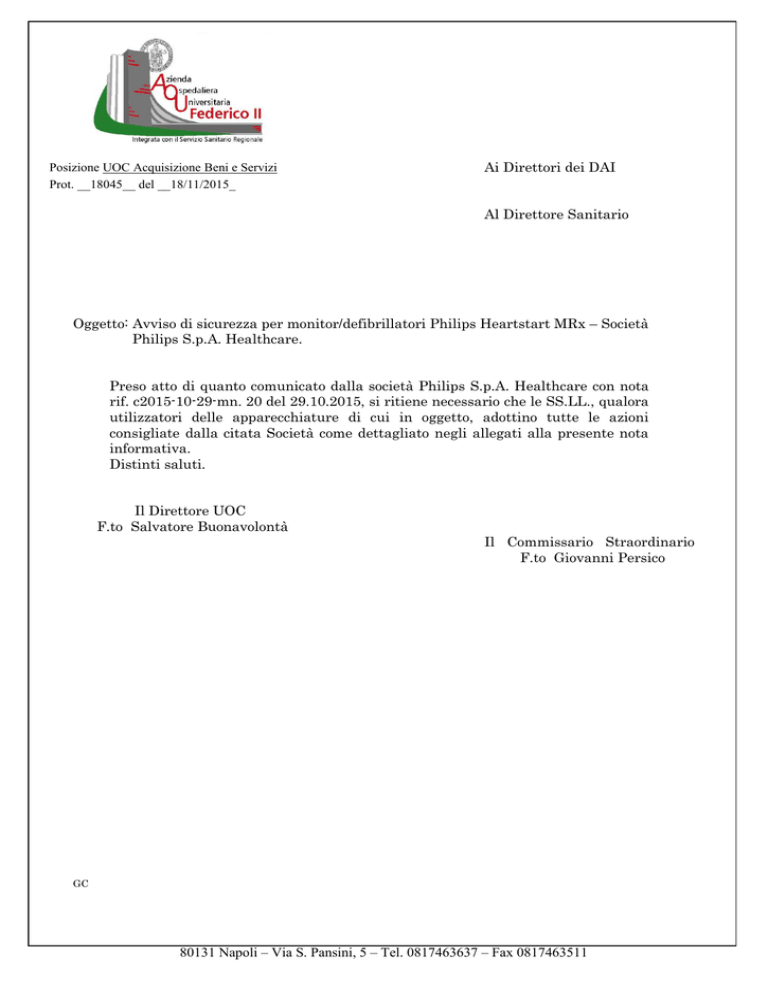 Azienda
Ospedaliera
Universitaria
Federico II
Integrata con il Servizio Sanitario Regionale

Posizione UOC Acquisizione Beni e Servizi
Prot. __18045__ del __18/11/2015_

Ai Direttori dei DAI

Al Direttore Sanitario

Oggetto: Avviso di sicurezza per monitor/defibrillatori Philips Heartstart MRx – Società Philips S.p.A. Healthcare.

Preso atto di quanto comunicato dalla società Philips S.p.A. Healthcare con nota rif. c2015-10-29-mn. 20 del 29.10.2015, si ritiene necessario che le SS.LL., qualora utilizzatori delle apparecchiature di cui in oggetto, adottino tutte le azioni consigliate dalla citata Società come dettagliato negli allegati alla presente nota informativa.
Distinti saluti.

Il Direttore UOC
F.to Salvatore Buonavolontà

Il Commissario Straordinario
F.to Giovanni Persico

GC

80131 Napoli – Via S. Pansini, 5 – Tel. 0817463637 – Fax 0817463511